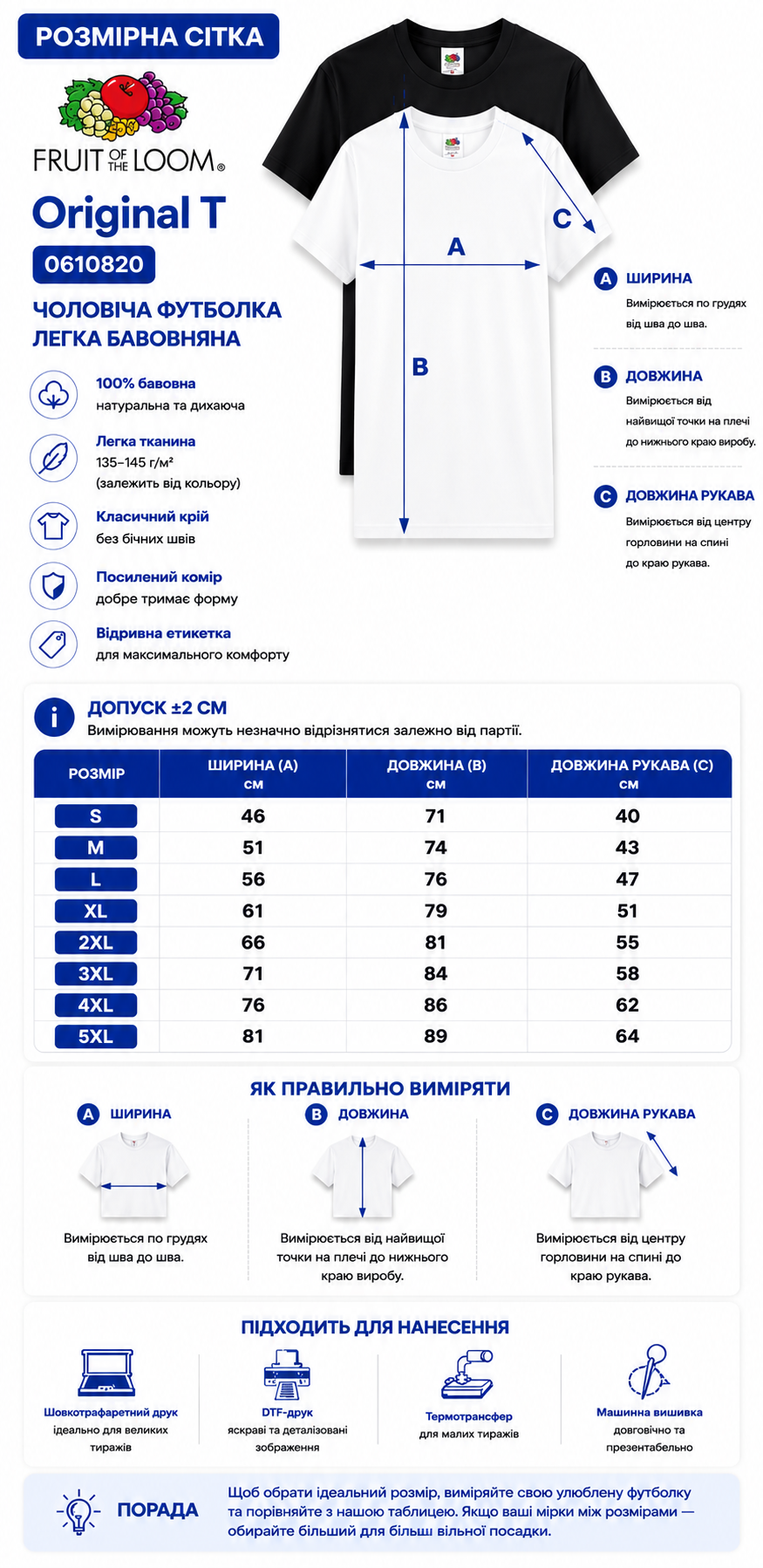 РОЗМІРНА СІТКА

FRUIT OF THE LOOM®

Original T

0610820

ЧОЛОВІЧА ФУТБОЛКА ЛЕГКА БАВОВНЯНА

100% бавовна
натуральна та дихаюча

Легка тканина
135–145 г/м²
(залежить від кольору)

Класичний крій
без бічних швів

Посилений комір
добре тримає форму

Відривна етикетка
для максимального комфорту

A

B

C

A ШИРИНА
Вимірюється по грудях від шва до шва.

B ДОВЖИНА
Вимірюється від найвищої точки на плечі до нижнього краю виробу.

C ДОВЖИНА РУКАВА
Вимірюється від центру горловини на спині до краю рукава.

ДОПУСК ±2 СМ
Вимірювання можуть незначно відрізнятися залежно від партії.

| РОЗМІР | ШИРИНА (A) см | ДОВЖИНА (B) см | ДОВЖИНА РУКАВА (C) см |
|---|---|---|---|
| S | 46 | 71 | 40 |
| M | 51 | 74 | 43 |
| L | 56 | 76 | 47 |
| XL | 61 | 79 | 51 |
| 2XL | 66 | 81 | 55 |
| 3XL | 71 | 84 | 58 |
| 4XL | 76 | 86 | 62 |
| 5XL | 81 | 89 | 64 |

ЯК ПРАВИЛЬНО ВИМІРЯТИ

A ШИРИНА
Вимірюється по грудях від шва до шва.

B ДОВЖИНА
Вимірюється від найвищої точки на плечі до нижнього краю виробу.

C ДОВЖИНА РУКАВА
Вимірюється від центру горловини на спині до краю рукава.

ПІДХОДИТЬ ДЛЯ НАНЕСЕННЯ

Шовкотрафаретний друк
ідеально для великих тиражів

DTF-друк
яскраві та деталізовані зображення

Термотрансфер
для малих тиражів

Машинна вишивка
довговічно та презентабельно

ПОРАДА

Щоб обрати ідеальний розмір, виміряйте свою улюблену футболку та порівняйте з нашою таблицею. Якщо ваші мірки між розмірами — обирайте більший для більш вільної посадки.